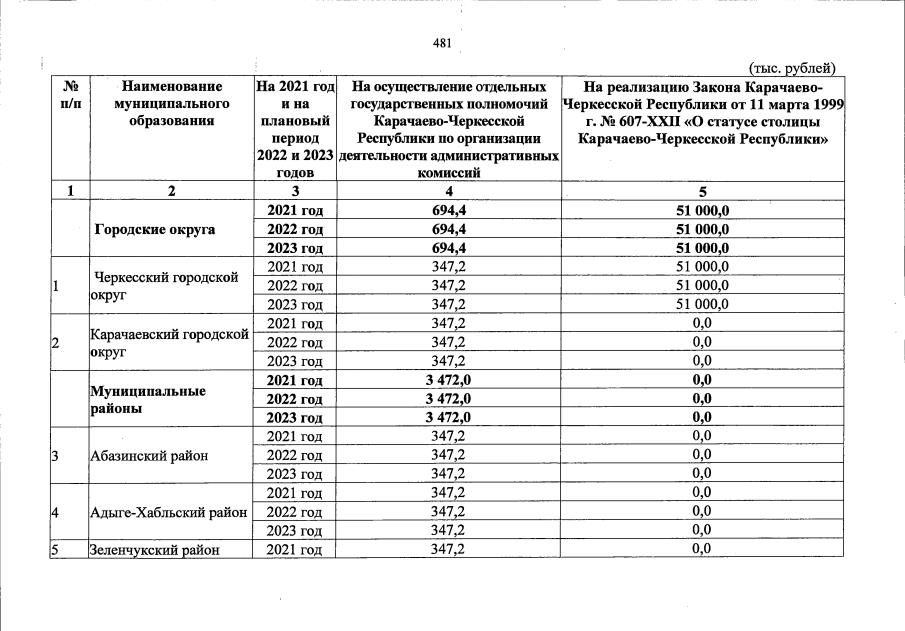 481

(тыс. рублей)

| № п/п | Наименование муниципального образования | На 2021 год и на плановый период 2022 и 2023 годов | На осуществление отдельных государственных полномочий Карачаево-Черкесской Республики по организации деятельности административных комиссий | На реализацию Закона Карачаево-Черкесской Республики от 11 марта 1999 г. № 607-XXII «О статусе столицы Карачаево-Черкесской Республики» |
|---|---|---|---|---|
| 1 | 2 | 3 | 4 | 5 |
| | Городские округа | 2021 год | 694,4 | 51 000,0 |
| | | 2022 год | 694,4 | 51 000,0 |
| | | 2023 год | 694,4 | 51 000,0 |
| 1 | Черкесский городской округ | 2021 год | 347,2 | 51 000,0 |
| | | 2022 год | 347,2 | 51 000,0 |
| | | 2023 год | 347,2 | 51 000,0 |
| 2 | Карачаевский городской округ | 2021 год | 347,2 | 0,0 |
| | | 2022 год | 347,2 | 0,0 |
| | | 2023 год | 347,2 | 0,0 |
| | Муниципальные районы | 2021 год | 3 472,0 | 0,0 |
| | | 2022 год | 3 472,0 | 0,0 |
| | | 2023 год | 3 472,0 | 0,0 |
| 3 | Абазинский район | 2021 год | 347,2 | 0,0 |
| | | 2022 год | 347,2 | 0,0 |
| | | 2023 год | 347,2 | 0,0 |
| 4 | Адыге-Хабльский район | 2021 год | 347,2 | 0,0 |
| | | 2022 год | 347,2 | 0,0 |
| | | 2023 год | 347,2 | 0,0 |
| 5 | Зеленчукский район | 2021 год | 347,2 | 0,0 |